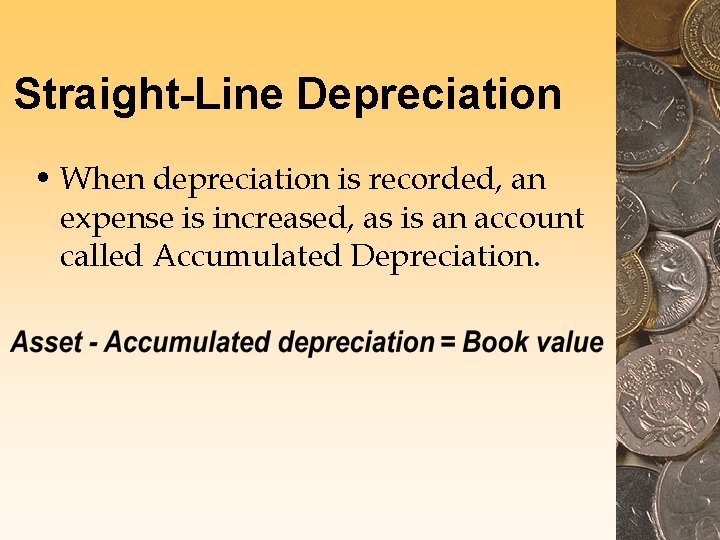 Straight-Line Depreciation

• When depreciation is recorded, an expense is increased, as is an account called Accumulated Depreciation.

Asset - Accumulated depreciation = Book value